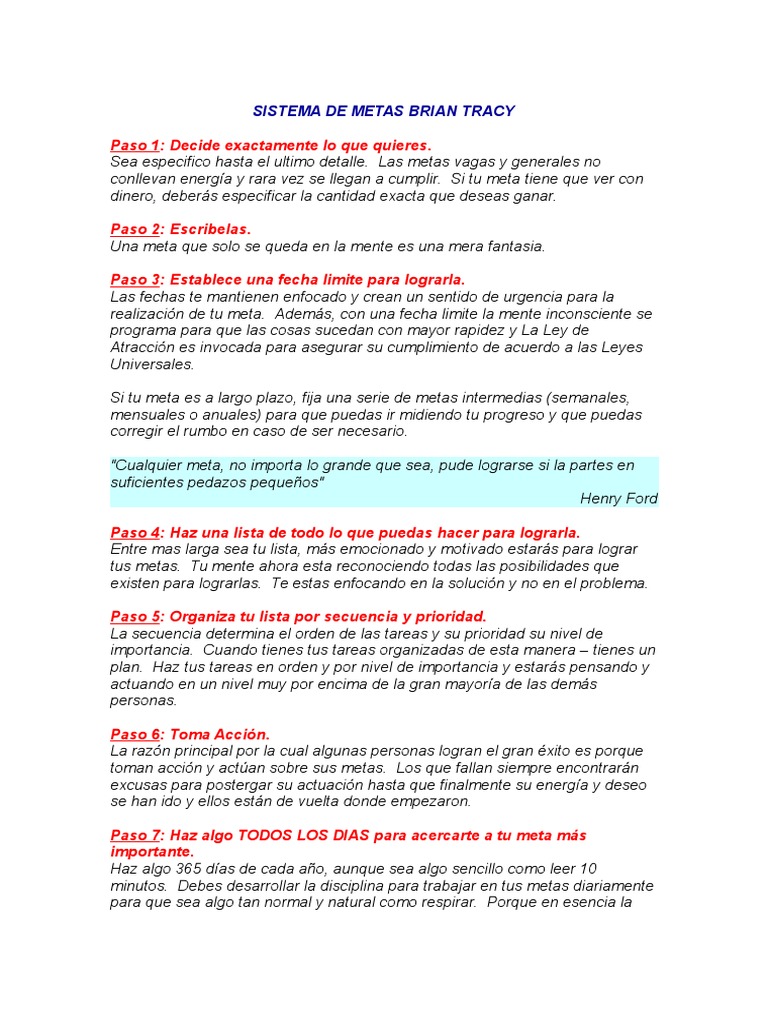 SISTEMA DE METAS BRIAN TRACY

Paso 1: Decide exactamente lo que quieres.
Sea especifico hasta el ultimo detalle. Las metas vagas y generales no conllevan energía y rara vez se llegan a cumplir. Si tu meta tiene que ver con dinero, deberás especificar la cantidad exacta que deseas ganar.

Paso 2: Escribelas.
Una meta que solo se queda en la mente es una mera fantasia.

Paso 3: Establece una fecha limite para lograrla.
Las fechas te mantienen enfocado y crean un sentido de urgencia para la realización de tu meta. Además, con una fecha limite la mente inconsciente se programa para que las cosas sucedan con mayor rapidez y La Ley de Atracción es invocada para asegurar su cumplimiento de acuerdo a las Leyes Universales.

Si tu meta es a largo plazo, fija una serie de metas intermedias (semanales, mensuales o anuales) para que puedas ir midiendo tu progreso y que puedas corregir el rumbo en caso de ser necesario.

"Cualquier meta, no importa lo grande que sea, pude lograrse si la partes en suficientes pedazos pequeños"
Henry Ford

Paso 4: Haz una lista de todo lo que puedas hacer para lograrla.
Entre mas larga sea tu lista, más emocionado y motivado estarás para lograr tus metas. Tu mente ahora esta reconociendo todas las posibilidades que existen para lograrlas. Te estas enfocando en la solución y no en el problema.

Paso 5: Organiza tu lista por secuencia y prioridad.
La secuencia determina el orden de las tareas y su prioridad su nivel de importancia. Cuando tienes tus tareas organizadas de esta manera – tienes un plan. Haz tus tareas en orden y por nivel de importancia y estarás pensando y actuando en un nivel muy por encima de la gran mayoría de las demás personas.

Paso 6: Toma Acción.
La razón principal por la cual algunas personas logran el gran éxito es porque toman acción y actúan sobre sus metas. Los que fallan siempre encontrarán excusas para postergar su actuación hasta que finalmente su energía y deseo se han ido y ellos están de vuelta donde empezaron.

Paso 7: Haz algo TODOS LOS DIAS para acercarte a tu meta más importante.
Haz algo 365 días de cada año, aunque sea algo sencillo como leer 10 minutos. Debes desarrollar la disciplina para trabajar en tus metas diariamente para que sea algo tan normal y natural como respirar. Porque en esencia la